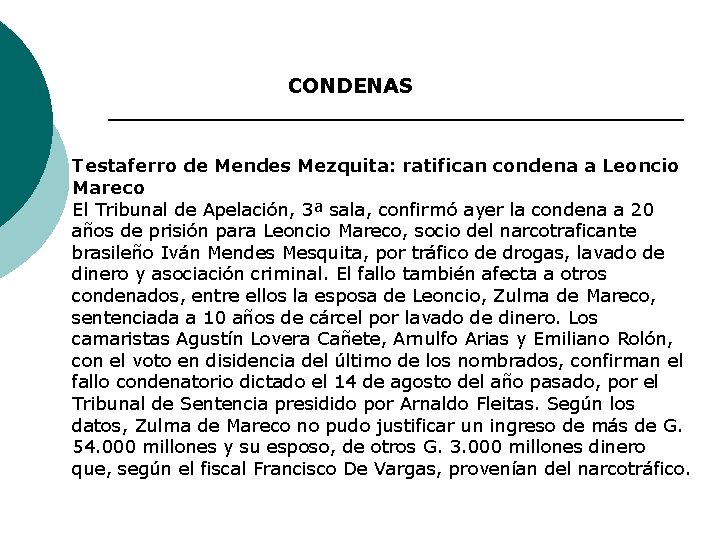 CONDENAS

Testaferro de Mendes Mezquita: ratifican condena a Leoncio Mareco

El Tribunal de Apelación, 3ª sala, confirmó ayer la condena a 20 años de prisión para Leoncio Mareco, socio del narcotraficante brasileño Iván Mendes Mesquita, por tráfico de drogas, lavado de dinero y asociación criminal. El fallo también afecta a otros condenados, entre ellos la esposa de Leoncio, Zulma de Mareco, sentenciada a 10 años de cárcel por lavado de dinero. Los camaristas Agustín Lovera Cañete, Arnulfo Arias y Emiliano Rolón, con el voto en disidencia del último de los nombrados, confirman el fallo condenatorio dictado el 14 de agosto del año pasado, por el Tribunal de Sentencia presidido por Arnaldo Fleitas. Según los datos, Zulma de Mareco no pudo justificar un ingreso de más de G. 54.000 millones y su esposo, de otros G. 3.000 millones dinero que, según el fiscal Francisco De Vargas, provenían del narcotráfico.